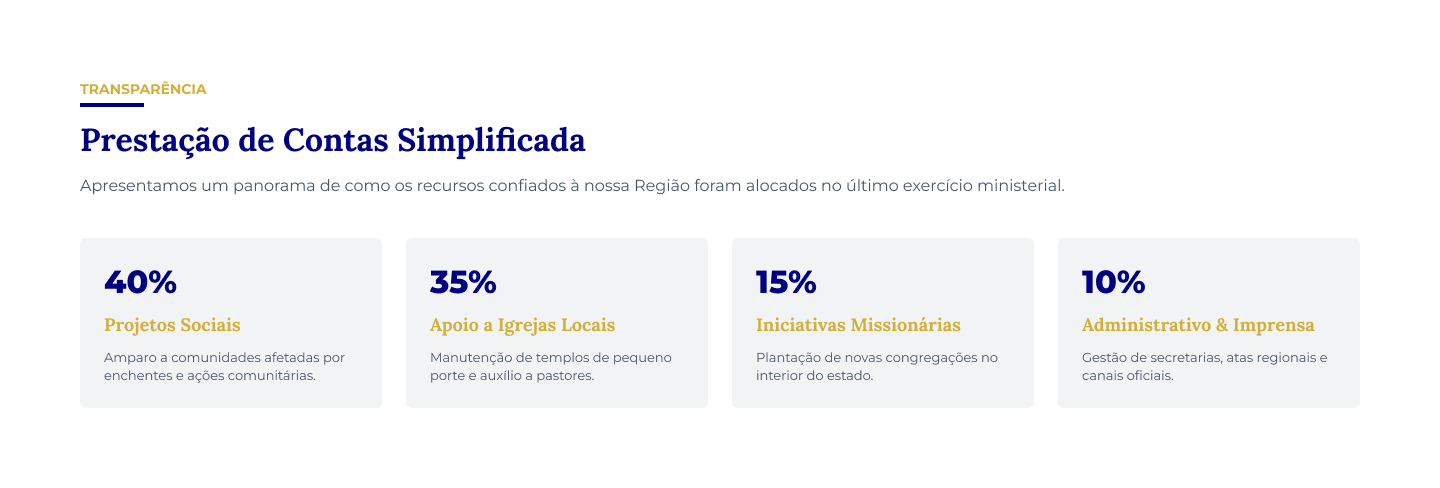 TRANSPARÊNCIA

Prestação de Contas Simplificada

Apresentamos um panorama de como os recursos confiados à nossa Região foram alocados no último exercício ministerial.

40%

Projetos Sociais

Amparo a comunidades afetadas por enchentes e ações comunitárias.

35%

Apoio a Igrejas Locais

Manutenção de templos de pequeno porte e auxílio a pastores.

15%

Iniciativas Missionárias

Plantação de novas congregações no interior do estado.

10%

Administrativo & Imprensa

Gestão de secretarias, atas regionais e canais oficiais.